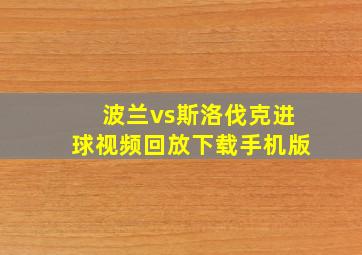 波兰vs斯洛伐克进球视频回放下载手机版